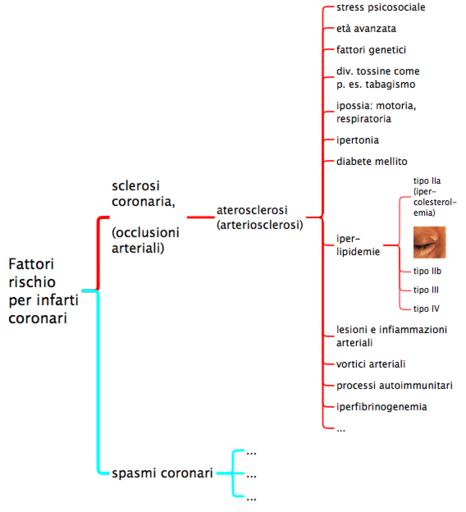 Fattori rischio per infarti coronari

sclerosi coronaria,

(occlusioni arteriali)

aterosclerosi (arteriosclerosi)

stress psicosociale

età avanzata

fattori genetici

div. tossine come p. es. tabagismo

ipossia: motoria, respiratoria

ipertonia

diabete mellito

iper-lipidemie

tipo IIa (iper-colesterol-emia)

tipo IIb

tipo III

tipo IV

lesioni e infiammazioni arteriali

vortici arteriali

processi autoimmunitari

iperfibrinogenemia

...

spasmi coronari

...

...

...